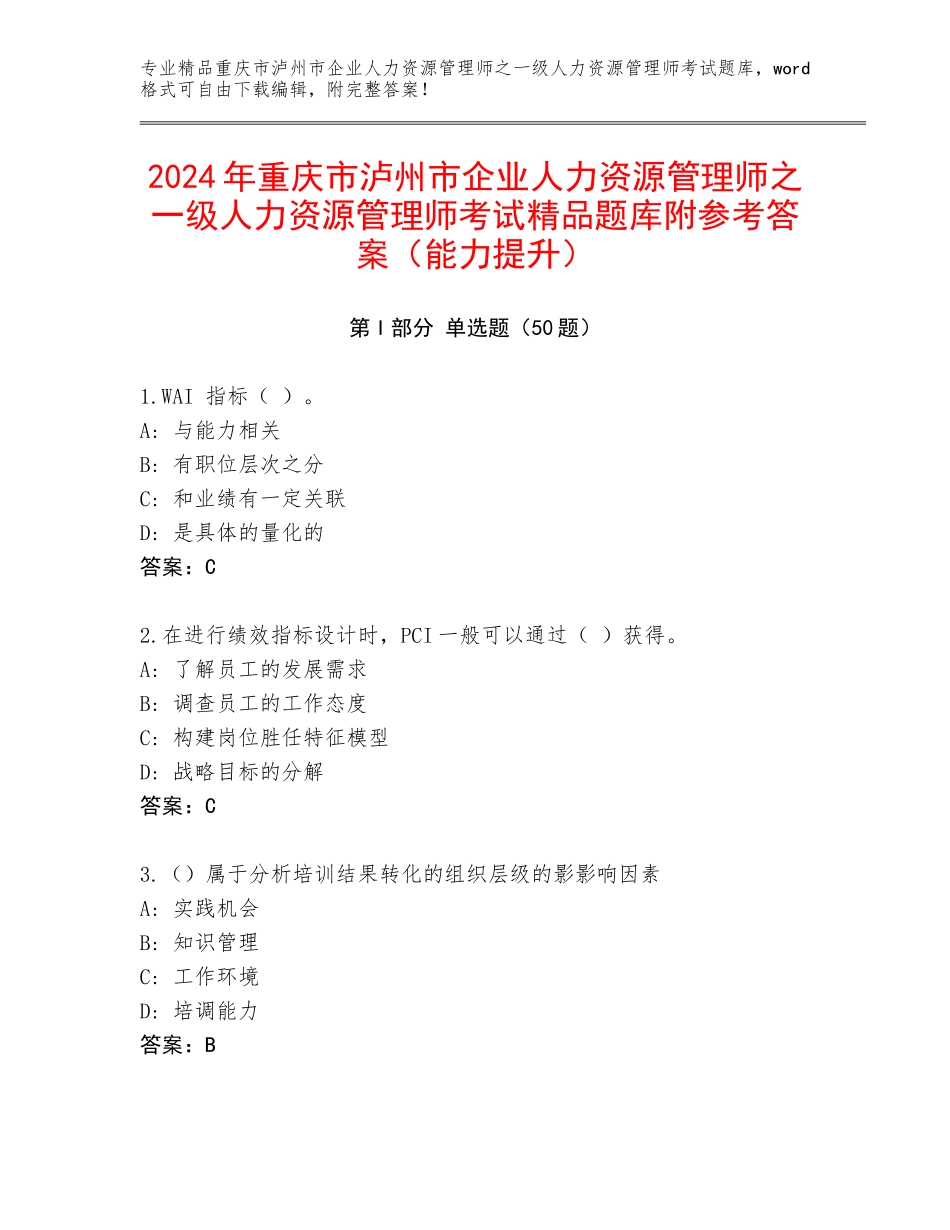 专业精品重庆市泸州市企业人力资源管理师之一级人力资源管理师考试题库，word格式可自由下载编辑，附完整答案！

2024年重庆市泸州市企业人力资源管理师之一级人力资源管理师考试精品题库附参考答案（能力提升）

第Ⅰ部分 单选题（50题）

1.WAI 指标（ ）。
A：与能力相关
B：有职位层次之分
C：和业绩有一定关联
D：是具体的量化的
答案：C

2.在进行绩效指标设计时，PCI一般可以通过（ ）获得。
A：了解员工的发展需求
B：调查员工的工作态度
C：构建岗位胜任特征模型
D：战略目标的分解
答案：C

3.（）属于分析培训结果转化的组织层级的影影响因素
A：实践机会
B：知识管理
C：工作环境
D：培调能力
答案：B